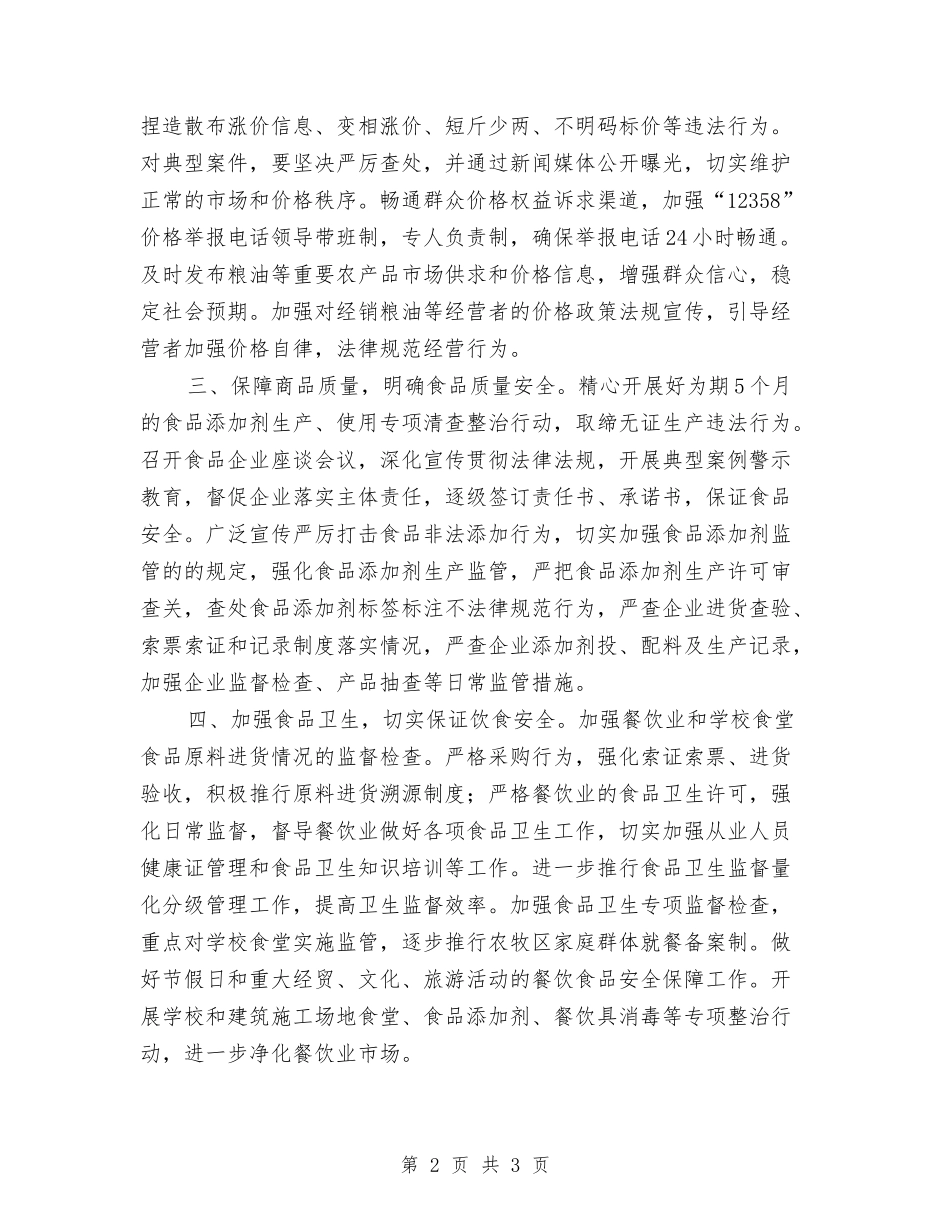 捏造散布涨价信息、变相涨价、短斤少两、不明码标价等违法行为。对典型案件，要坚决严厉查处，并通过新闻媒体公开曝光，切实维护正常的市场和价格秩序。畅通群众价格权益诉求渠道，加强“12358”价格举报电话领导带班制，专人负责制，确保举报电话24小时畅通。及时发布粮油等重要农产品市场供求和价格信息，增强群众信心，稳定社会预期。加强对经销粮油等经营者的价格政策法规宣传，引导经营者加强价格自律，法律规范经营行为。

三、保障商品质量，明确食品质量安全。精心开展好为期5个月的食品添加剂生产、使用专项清查整治行动，取缔无证生产违法行为。召开食品企业座谈会议，深化宣传贯彻法律法规，开展典型案例警示教育，督促企业落实主体责任，逐级签订责任书、承诺书，保证食品安全。广泛宣传严厉打击食品非法添加行为，切实加强食品添加剂监管的的规定，强化食品添加剂生产监管，严把食品添加剂生产许可审查关，查处食品添加剂标签标注不法律规范行为，严查企业进货查验、索票索证和记录制度落实情况，严查企业添加剂投、配料及生产记录，加强企业监督检查、产品抽查等日常监管措施。

四、加强食品卫生，切实保证饮食安全。加强餐饮业和学校食堂食品原料进货情况的监督检查。严格采购行为，强化索证索票、进货验收，积极推行原料进货溯源制度；严格餐饮业的食品卫生许可，强化日常监督，督导餐饮业做好各项食品卫生工作，切实加强从业人员健康证管理和食品卫生知识培训等工作。进一步推行食品卫生监督量化分级管理工作，提高卫生监督效率。加强食品卫生专项监督检查，重点对学校食堂实施监管，逐步推行农牧区家庭群体就餐备案制。做好节假日和重大经贸、文化、旅游活动的餐饮食品安全保障工作。开展学校和建筑施工场地食堂、食品添加剂、餐饮具消毒等专项整治行动，进一步净化餐饮业市场。

第 2 页 共 3 页